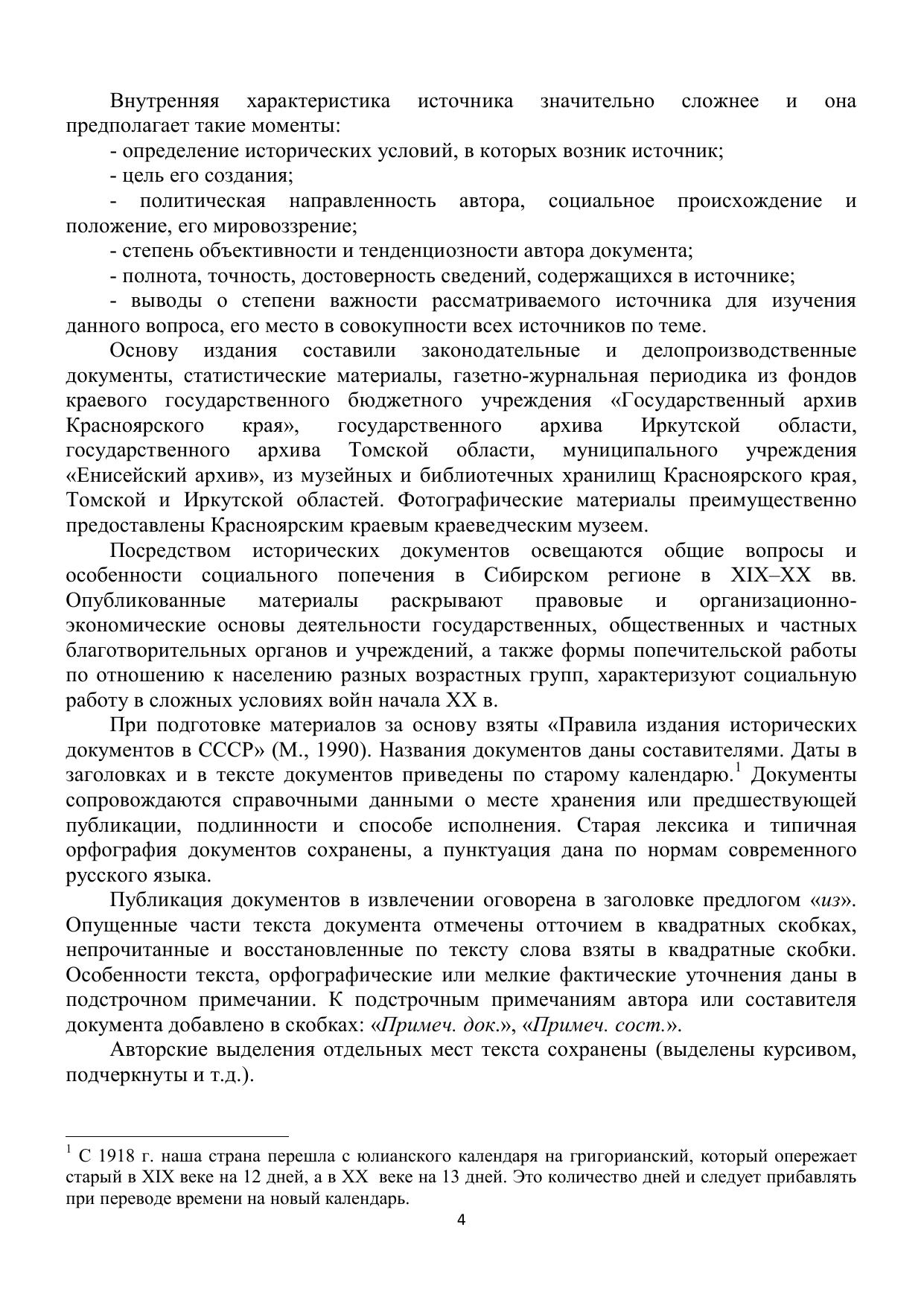 Внутренняя характеристика источника значительно сложнее и она предполагает такие моменты:

- определение исторических условий, в которых возник источник;

- цель его создания;

- политическая направленность автора, социальное происхождение и положение, его мировоззрение;

- степень объективности и тенденциозности автора документа;

- полнота, точность, достоверность сведений, содержащихся в источнике;

- выводы о степени важности рассматриваемого источника для изучения данного вопроса, его место в совокупности всех источников по теме.

Основу издания составили законодательные и делопроизводственные документы, статистические материалы, газетно-журнальная периодика из фондов краевого государственного бюджетного учреждения «Государственный архив Красноярского края», государственного архива Иркутской области, государственного архива Томской области, муниципального учреждения «Енисейский архив», из музейных и библиотечных хранилищ Красноярского края, Томской и Иркутской областей. Фотографические материалы преимущественно предоставлены Красноярским краевым краеведческим музеем.

Посредством исторических документов освещаются общие вопросы и особенности социального попечения в Сибирском регионе в XIX–XX вв. Опубликованные материалы раскрывают правовые и организационно-экономические основы деятельности государственных, общественных и частных благотворительных органов и учреждений, а также формы попечительской работы по отношению к населению разных возрастных групп, характеризуют социальную работу в сложных условиях войн начала XX в.

При подготовке материалов за основу взяты «Правила издания исторических документов в СССР» (М., 1990). Названия документов даны составителями. Даты в заголовках и в тексте документов приведены по старому календарю.$^1$ Документы сопровождаются справочными данными о месте хранения или предшествующей публикации, подлинности и способе исполнения. Старая лексика и типичная орфография документов сохранены, а пунктуация дана по нормам современного русского языка.

Публикация документов в извлечении оговорена в заголовке предлогом «из». Опущенные части текста документа отмечены отточием в квадратных скобках, непрочитанные и восстановленные по тексту слова взяты в квадратные скобки. Особенности текста, орфографические или мелкие фактические уточнения даны в подстрочном примечании. К подстрочным примечаниям автора или составителя документа добавлено в скобках: «Примеч. док.», «Примеч. сост.».

Авторские выделения отдельных мест текста сохранены (выделены курсивом, подчеркнуты и т.д.).

$^1$ С 1918 г. наша страна перешла с юлианского календаря на григорианский, который опережает старый в XIX веке на 12 дней, а в XX веке на 13 дней. Это количество дней и следует прибавлять при переводе времени на новый календарь.

4